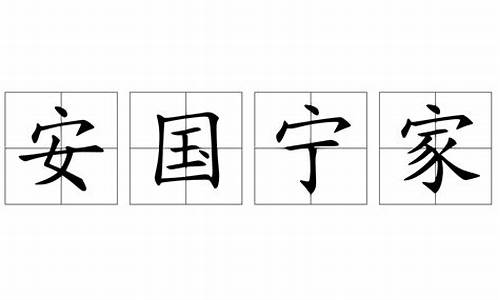 安国宁家